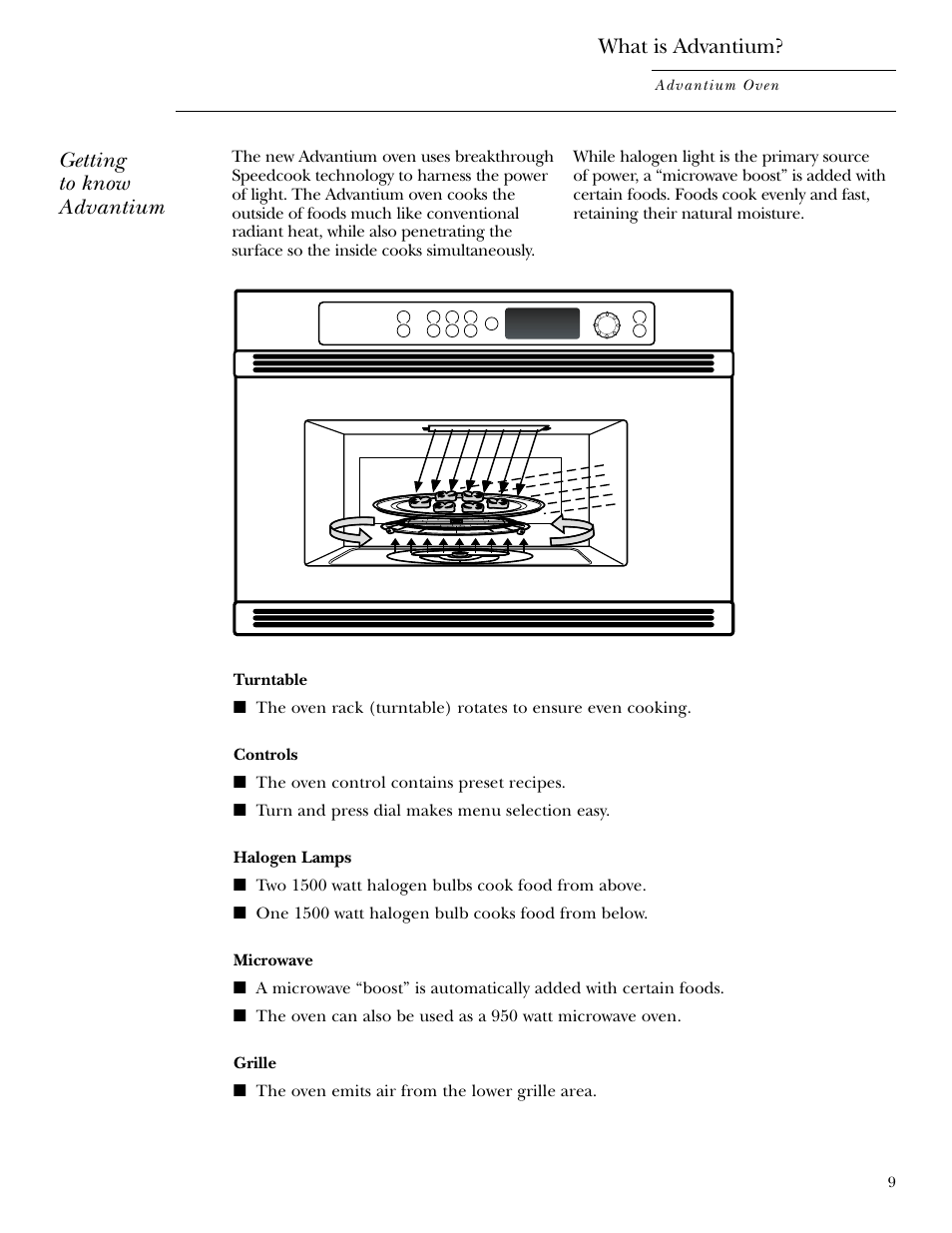 What is Advantium?

Advantium Oven

Getting to know Advantium

The new Advantium oven uses breakthrough Speedcook technology to harness the power of light. The Advantium oven cooks the outside of foods much like conventional radiant heat, while also penetrating the surface so the inside cooks simultaneously.

While halogen light is the primary source of power, a “microwave boost” is added with certain foods. Foods cook evenly and fast, retaining their natural moisture.

Turntable

■ The oven rack (turntable) rotates to ensure even cooking.

Controls

■ The oven control contains preset recipes.

■ Turn and press dial makes menu selection easy.

Halogen Lamps

■ Two 1500 watt halogen bulbs cook food from above.

■ One 1500 watt halogen bulb cooks food from below.

Microwave

■ A microwave “boost” is automatically added with certain foods.

■ The oven can also be used as a 950 watt microwave oven.

Grille

■ The oven emits air from the lower grille area.

9